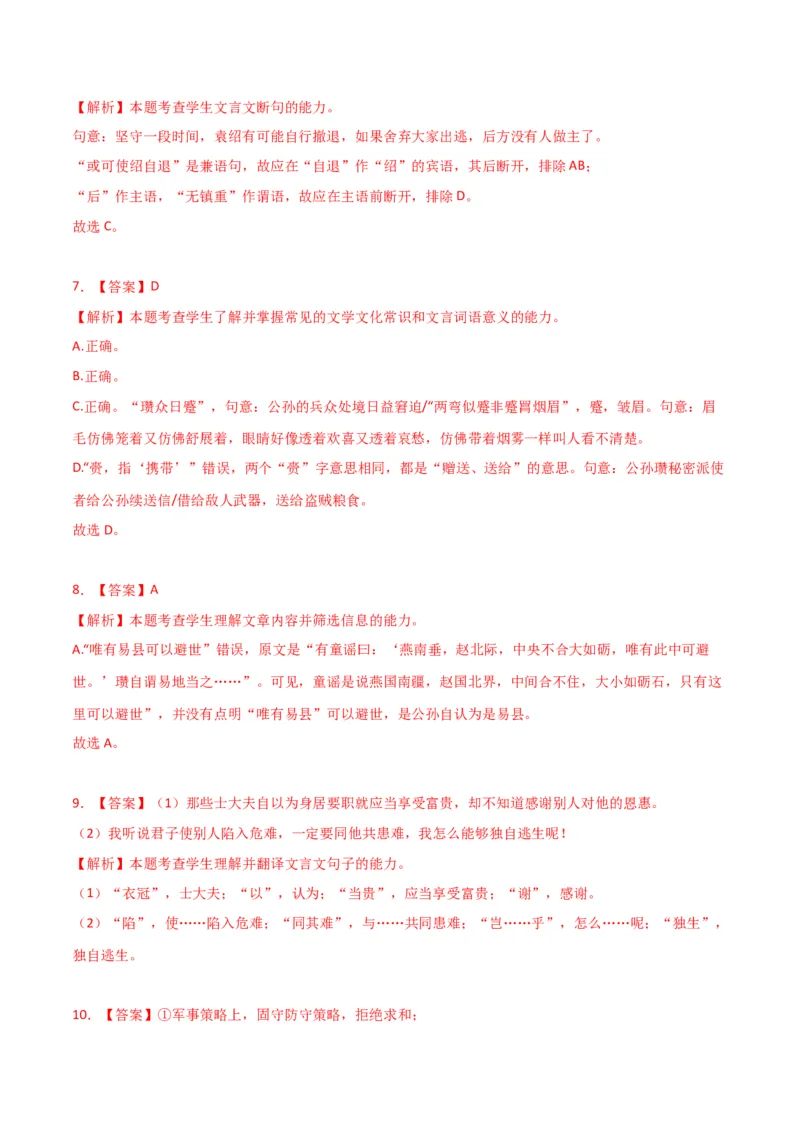 【解析】本题考查学生文言文断句的能力。

句意：坚守一段时间，袁绍有可能自行撤退，如果舍弃大家出逃，后方没有人做主了。

“或可使绍自退”是兼语句，故应在“自退”作“绍”的宾语，其后断开，排除AB；

“后”作主语，“无镇重”作谓语，故应在主语前断开，排除D。

故选C。

7. 【答案】D

【解析】本题考查学生了解并掌握常见的文学文化常识和文言词语意义的能力。

A.正确。

B.正确。

C.正确。“瓒众日蹙”，句意：公孙的兵众处境日益窘迫/“两弯似蹙非蹙罥烟眉”，蹙，皱眉。句意：眉毛仿佛笼着又仿佛舒展着，眼睛好像透着欢喜又透着哀愁，仿佛带着烟雾一样叫人看不清楚。

D.“赍，指‘携带’”错误，两个“赍”字意思相同，都是“赠送、送给”的意思。句意：公孙瓒秘密派使者给公孙续送信/借给敌人武器，送给盗贼粮食。

故选D。

8. 【答案】A

【解析】本题考查学生理解文章内容并筛选信息的能力。

A.“唯有易县可以避世”错误，原文是“有童谣曰：‘燕南垂，赵北际，中央不合大如砺，唯有此中可避世。’瓒自谓易地当之……”。可见，童谣是说燕国南疆，赵国北界，中间合不住，大小如砺石，只有这里可以避世”，并没有点明“唯有易县”可以避世，是公孙自认为是易县。

故选A。

9. 【答案】（1）那些士大夫自以为身居要职就应当享受富贵，却不知道感谢别人对他的恩惠。

（2）我听说君子使别人陷入危难，一定要同他共患难，我怎么能够独自逃生呢！

【解析】本题考查学生理解并翻译文言文句子的能力。

（1）“衣冠”，士大夫；“以”，认为；“当贵”，应当享受富贵；“谢”，感谢。

（2）“陷”，使……陷入危难；“同其难”，与……共同患难；“岂……乎”，怎么……呢；“独生”，独自逃生。

10. 【答案】①军事策略上，固守防守策略，拒绝求和；